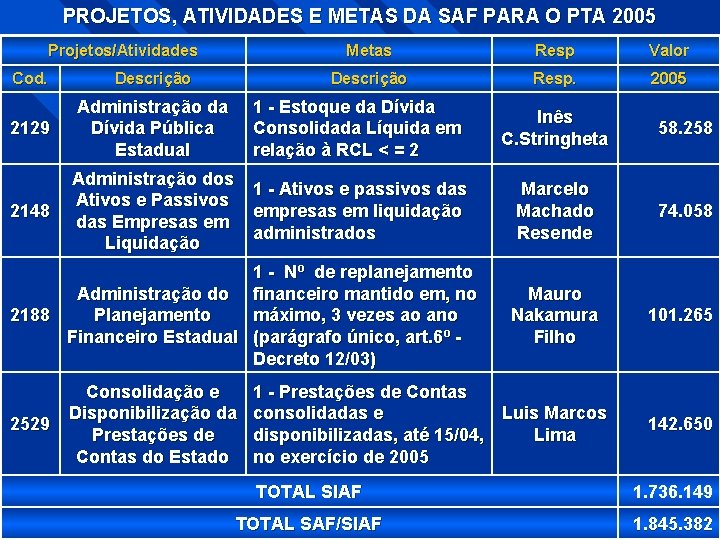 PROJETOS, ATIVIDADES E METAS DA SAF PARA O PTA 2005

| Projetos/Atividades | | Metas | Resp | Valor |
|---|---|---|---|---|
| Cod. | Descrição | Descrição | Resp. | 2005 |
| 2129 | Administração da Dívida Pública Estadual | 1 - Estoque da Dívida Consolidada Líquida em relação à RCL < = 2 | Inês C.Stringheta | 58.258 |
| 2148 | Administração dos Ativos e Passivos das Empresas em Liquidação | 1 - Ativos e passivos das empresas em liquidação administrados | Marcelo Machado Resende | 74.058 |
| 2188 | Administração do Planejamento Financeiro Estadual | 1 - Nº de replanejamento financeiro mantido em, no máximo, 3 vezes ao ano (parágrafo único, art.6º - Decreto 12/03) | Mauro Nakamura Filho | 101.265 |
| 2529 | Consolidação e Disponibilização da Prestações de Contas do Estado | 1 - Prestações de Contas consolidadas e disponibilizadas, até 15/04, no exercício de 2005 | Luis Marcos Lima | 142.650 |
| TOTAL SIAF | | | | 1.736.149 |
| TOTAL SAF/SIAF | | | | 1.845.382 |